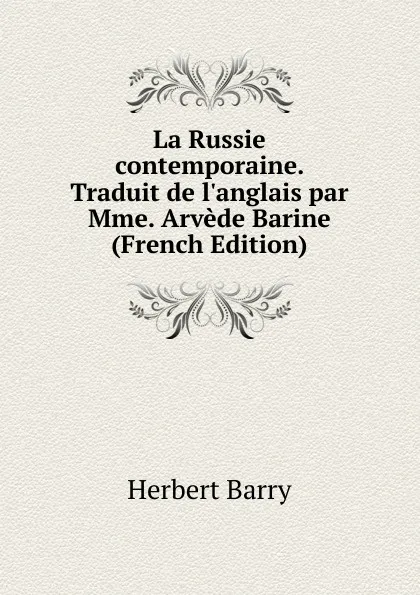 La Russie contemporaine. Traduit de l'anglais par Mme. Arvède Barine (French Edition)

Herbert Barry